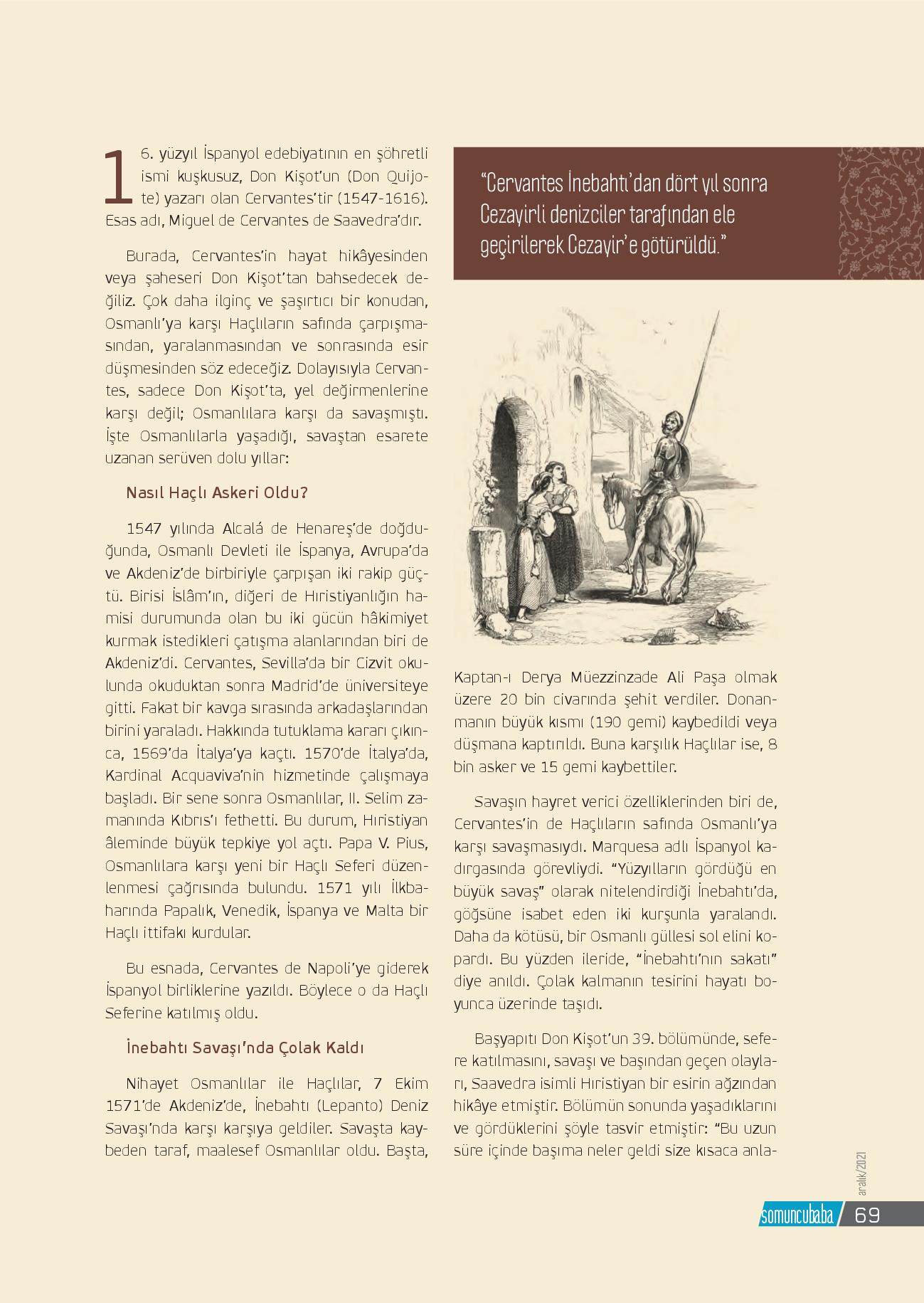 16. yüzyıl İspanyol edebiyatının en şöhretli ismi kuşkusuz, Don Kişot'un (Don Quijote) yazarı olan Cervantes'tir (1547-1616). Esas adı, Miguel de Cervantes de Saavedra'dır.

Burada, Cervantes'in hayat hikâyesinden veya şaheseri Don Kişot'tan bahsedecek değiliz. Çok daha ilginç ve şaşırtıcı bir konudan, Osmanlı'ya karşı Haçlıların safında çarpışmasından, yaralanmasından ve sonrasında esir düşmesinden söz edeceğiz. Dolayısıyla Cervantes, sadece Don Kişot'ta, yel değirmenlerine karşı değil; Osmanlılara karşı da savaşmıştı. İşte Osmanlılarla yaşadığı, savaştan esarete uzanan serüven dolu yıllar:

Nasıl Haçlı Askeri Oldu?

1547 yılında Alcalá de Henareş'de doğduğunda, Osmanlı Devleti ile İspanya, Avrupa'da ve Akdeniz'de birbiriyle çarpışan iki rakip güçtü. Birisi İslâm'ın, diğeri de Hıristiyanlığın hamisi durumunda olan bu iki gücün hâkimiyet kurmak istedikleri çatışma alanlarından biri de Akdeniz'di. Cervantes, Sevilla'da bir Cizvit okulunda okuduktan sonra Madrid'de üniversiteye gitti. Fakat bir kavga sırasında arkadaşlarından birini yaraladı. Hakkında tutuklama kararı çıkınca, 1569'da İtalya'ya kaçtı. 1570'de İtalya'da, Kardinal Acquaviva'nin hizmetinde çalışmaya başladı. Bir sene sonra Osmanlılar, II. Selim zamanında Kıbrıs'ı fethetti. Bu durum, Hıristiyan âleminde büyük tepkiye yol açtı. Papa V. Pius, Osmanlılara karşı yeni bir Haçlı Seferi düzenlenmesi çağrısında bulundu. 1571 yılı İlkbaharında Papalık, Venedik, İspanya ve Malta bir Haçlı ittifakı kurdular.

Bu esnada, Cervantes de Napoli'ye giderek İspanyol birliklerine yazıldı. Böylece o da Haçlı Seferine katılmış oldu.

İnebahtı Savaşı'nda Çolak Kaldı

Nihayet Osmanlılar ile Haçlılar, 7 Ekim 1571'de Akdeniz'de, İnebahtı (Lepanto) Deniz Savaşı'nda karşı karşıya geldiler. Savaşta kaybeden taraf, maalesef Osmanlılar oldu. Başta,

"Cervantes İnebahtı'dan dört yıl sonra Cezayirli denizciler tarafından ele geçirilerek Cezayir'e götürüldü."

Kaptan-ı Derya Müezzinzade Ali Paşa olmak üzere 20 bin civarında şehit verdiler. Donanmanın büyük kısmı (190 gemi) kaybedildi veya düşmana kaptırıldı. Buna karşılık Haçlılar ise, 8 bin asker ve 15 gemi kaybettiler.

Savaşın hayret verici özelliklerinden biri de, Cervantes'in de Haçlıların safında Osmanlı'ya karşı savaşmasıydı. Marquesa adlı İspanyol kadırgasında görevliydi. "Yüzyılların gördüğü en büyük savaş" olarak nitelendirdiği İnebahtı'da, göğsüne isabet eden iki kurşunla yaralandı. Daha da kötüsü, bir Osmanlı güllesi sol elini kopardı. Bu yüzden ileride, "İnebahtı'nın sakatı" diye anıldı. Çolak kalmanın tesirini hayatı boyunca üzerinde taşıdı.

Başyapıtı Don Kişot'un 39. bölümünde, sefere katılmasını, savaşı ve başından geçen olayları, Saavedra isimli Hıristiyan bir esirin ağzından hikâye etmiştir. Bölümün sonunda yaşadıklarını ve gördüklerini şöyle tasvir etmiştir: "Bu uzun süre içinde başıma neler geldi size kısaca anla-

aralık/2021

somuncubaba / 69